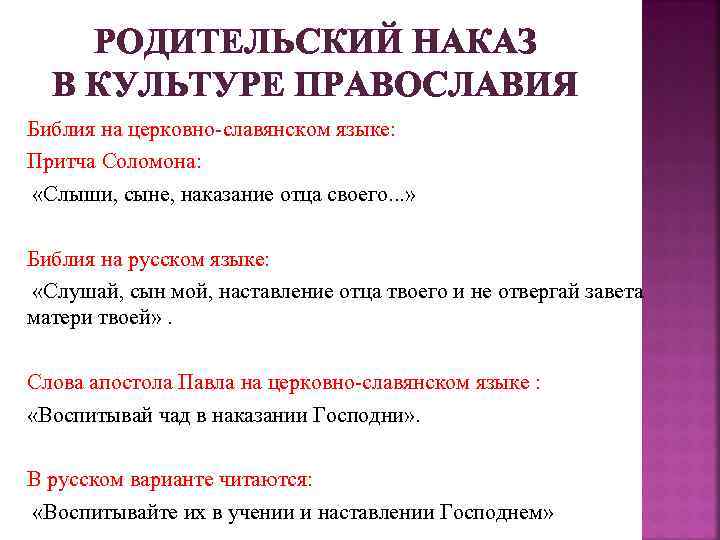 РОДИТЕЛЬСКИЙ НАКАЗ В КУЛЬТУРЕ ПРАВОСЛАВИЯ

Библия на церковно-славянском языке:

Притча Соломона:

«Слыши, сыне, наказание отца своего...»

Библия на русском языке:

«Слушай, сын мой, наставление отца твоего и не отвергай завета матери твоей» .

Слова апостола Павла на церковно-славянском языке :

«Воспитывай чад в наказании Господни».

В русском варианте читаются:

«Воспитывайте их в учении и наставлении Господнем»